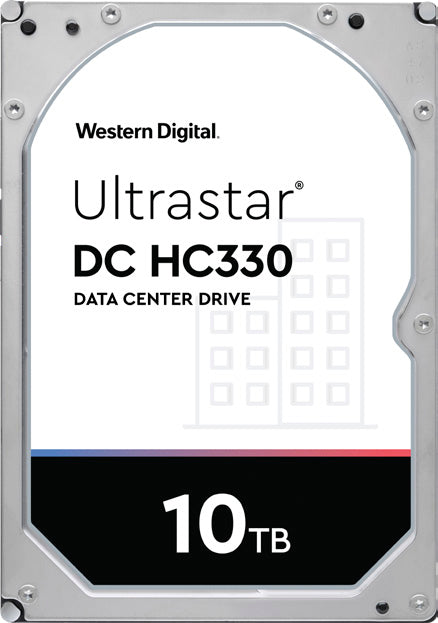 Western Digital.

Ultrastar®
DC HC330
DATA CENTER DRIVE

10TB